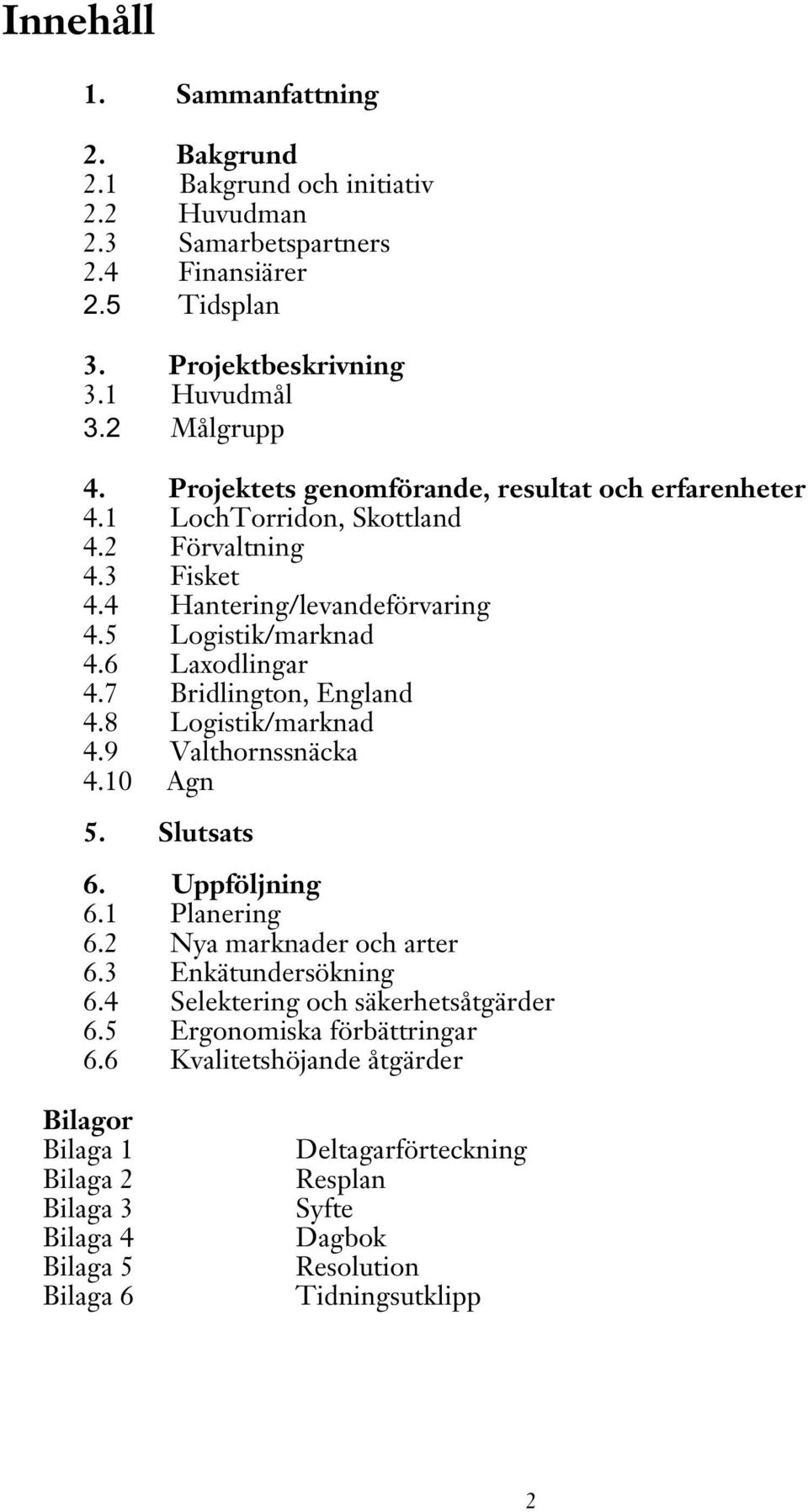 Innehåll

1. Sammanfattning

2. Bakgrund
2.1 Bakgrund och initiativ
2.2 Huvudman
2.3 Samarbetspartners
2.4 Finansiärer
2.5 Tidsplan

3. Projektbeskrivning
3.1 Huvudmål
3.2 Målgrupp

4. Projektets genomförande, resultat och erfarenheter
4.1 LochTorridon, Skottland
4.2 Förvaltning
4.3 Fisket
4.4 Hantering/levandeförvaring
4.5 Logistik/marknad
4.6 Laxodlingar
4.7 Bridlington, England
4.8 Logistik/marknad
4.9 Valthornssnäcka
4.10 Agn

5. Slutsats

6. Uppföljning
6.1 Planering
6.2 Nya marknader och arter
6.3 Enkätundersökning
6.4 Selektering och säkerhetsåtgärder
6.5 Ergonomiska förbättringar
6.6 Kvalitetshöjande åtgärder

Bilagor
Bilaga 1 Deltagarförteckning
Bilaga 2 Resplan
Bilaga 3 Syfte
Bilaga 4 Dagbok
Bilaga 5 Resolution
Bilaga 6 Tidningsutklipp

2